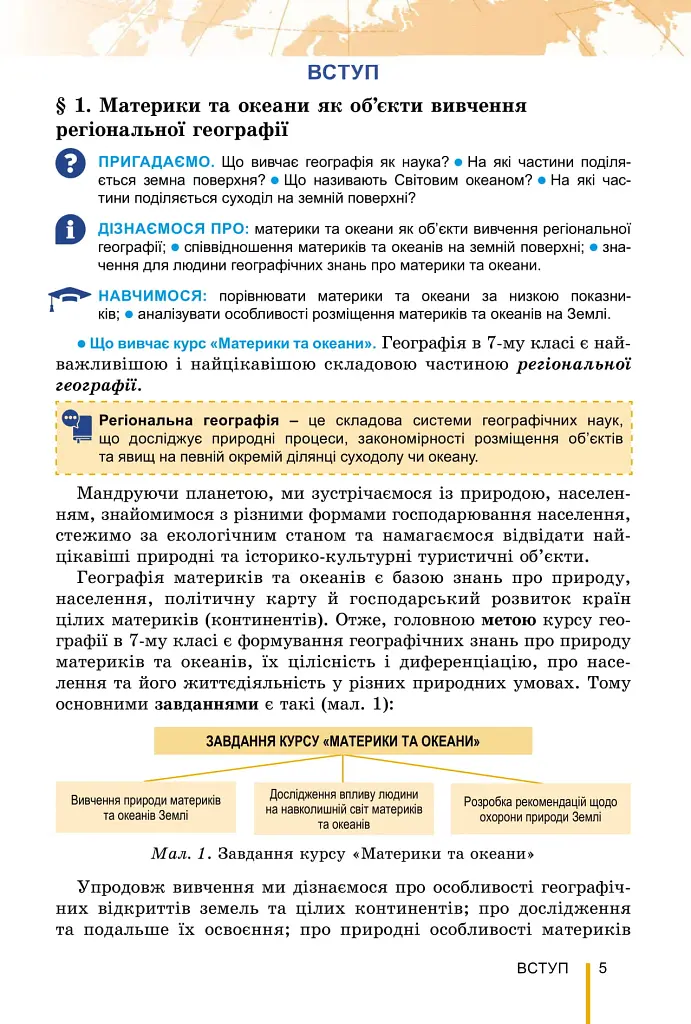 ВСТУП

§ 1. Материки та океани як об'єкти вивчення регіональної географії

ПРИГАДАЄМО. Що вивчає географія як наука? • На які частини поділяється земна поверхня? • Що називають Світовим океаном? • На які частини поділяється суходіл на земній поверхні?

ДІЗНАЄМОСЯ ПРО: материки та океани як об'єкти вивчення регіональної географії; • співвідношення материків та океанів на земній поверхні; • значення для людини географічних знань про материки та океани.

НАВЧИМОСЯ: порівнювати материки та океани за низкою показників; • аналізувати особливості розміщення материків та океанів на Землі.

• Що вивчає курс «Материки та океани». Географія в 7-му класі є найважливішою і найцікавішою складовою частиною регіональної географії.

Регіональна географія – це складова системи географічних наук, що досліджує природні процеси, закономірності розміщення об'єктів та явищ на певній окремій ділянці суходолу чи океану.

Мандруючи планетою, ми зустрічаємося із природою, населенням, знайомимося з різними формами господарювання населення, стежимо за екологічним станом та намагаємося відвідати найцікавіші природні та історико-культурні туристичні об'єкти.

Географія материків та океанів є базою знань про природу, населення, політичну карту й господарський розвиток країн цілих материків (континентів). Отже, головною метою курсу географії в 7-му класі є формування географічних знань про природу материків та океанів, їх цілісність і диференціацію, про населення та його життєдіяльність у різних природних умовах. Тому основними завданнями є такі (мал. 1):

ЗАВДАННЯ КУРСУ «МАТЕРИКИ ТА ОКЕАНИ»

Вивчення природи материків та океанів Землі

Дослідження впливу людини на навколишній світ материків та океанів

Розробка рекомендацій щодо охорони природи Землі

Мал. 1. Завдання курсу «Материки та океани»

Упродовж вивчення ми дізнаємося про особливості географічних відкриттів земель та цілих континентів; про дослідження та подальше їх освоєння; про природні особливості материків

ВСТУП 5